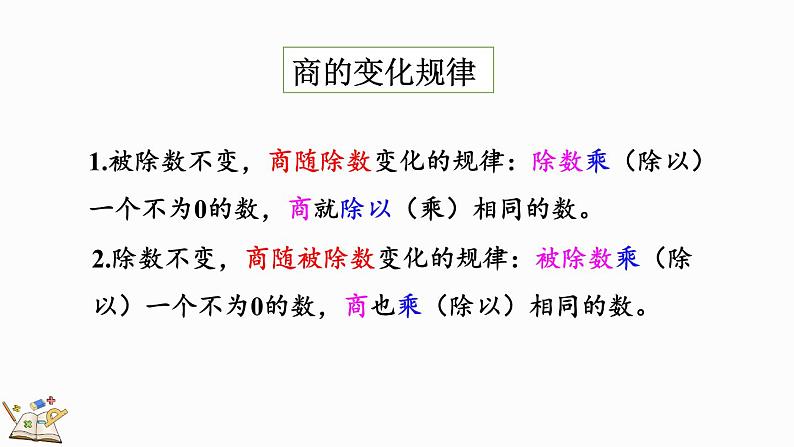 商的变化规律

1.被除数不变，商随除数变化的规律：除数乘（除以）一个不为0的数，商就除以（乘）相同的数。

2.除数不变，商随被除数变化的规律：被除数乘（除以）一个不为0的数，商也乘（除以）相同的数。